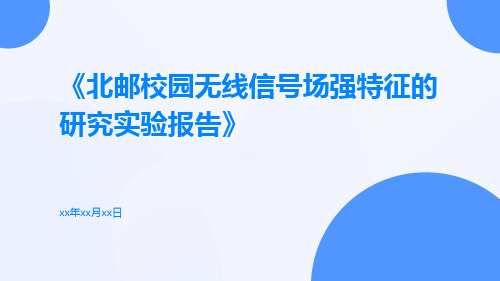 《北邮校园无线信号场强特征的研究实验报告》

xx年xx月xx日